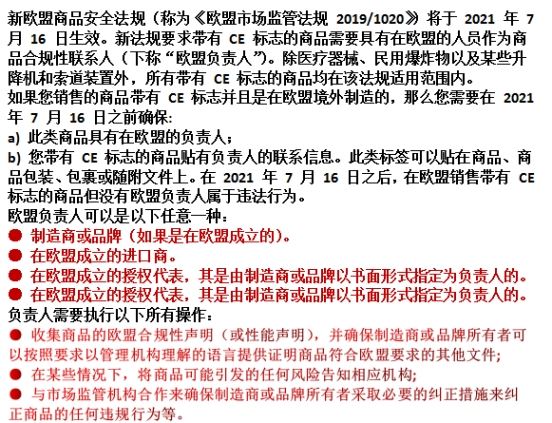 新欧盟商品安全法规（称为《欧盟市场监管法规 2019/1020》将于 2021 年 7 月 16 日生效。新法规要求带有 CE 标志的商品需要具有在欧盟的人员作为商品合规性联系人（下称“欧盟负责人”）。除医疗器械、民用爆炸物以及某些升降机和索道装置外，所有带有 CE 标志的商品均在该法规适用范围内。
如果您销售的商品带有 CE 标志并且是在欧盟境外制造的，那么您需要在 2021 年 7 月 16 日之前确保:
a) 此类商品具有在欧盟的负责人；
b) 您带有 CE 标志的商品贴有负责人的联系信息。此类标签可以贴在商品、商品包装、包裹或随附文件上。在 2021 年 7 月 16 日之后，在欧盟销售带有 CE 标志的商品但没有欧盟负责人属于违法行为。
欧盟负责人可以是以下任意一种：
● 制造商或品牌（如果是在欧盟成立的）。
● 在欧盟成立的进口商。
● 在欧盟成立的授权代表，其是由制造商或品牌以书面形式指定为负责人的。
● 在欧盟成立的授权代表，其是由制造商或品牌以书面形式指定为负责人的。
负责人需要执行以下所有操作：
● 收集商品的欧盟合规性声明（或性能声明），并确保制造商或品牌所有者可以按照要求以管理机构理解的语言提供证明商品符合欧盟要求的其他文件;
● 在某些情况下，将商品可能引发的任何风险告知相应机构;
● 与市场监管机构合作来确保制造商或品牌所有者采取必要的纠正措施来纠正商品的任何违规行为等。